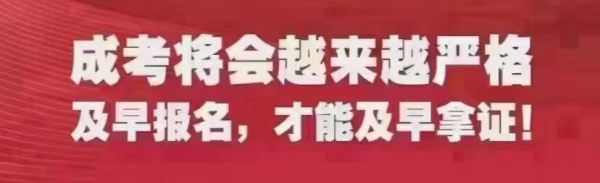 成考将会越来越严格
及早报名，才能及早拿证！